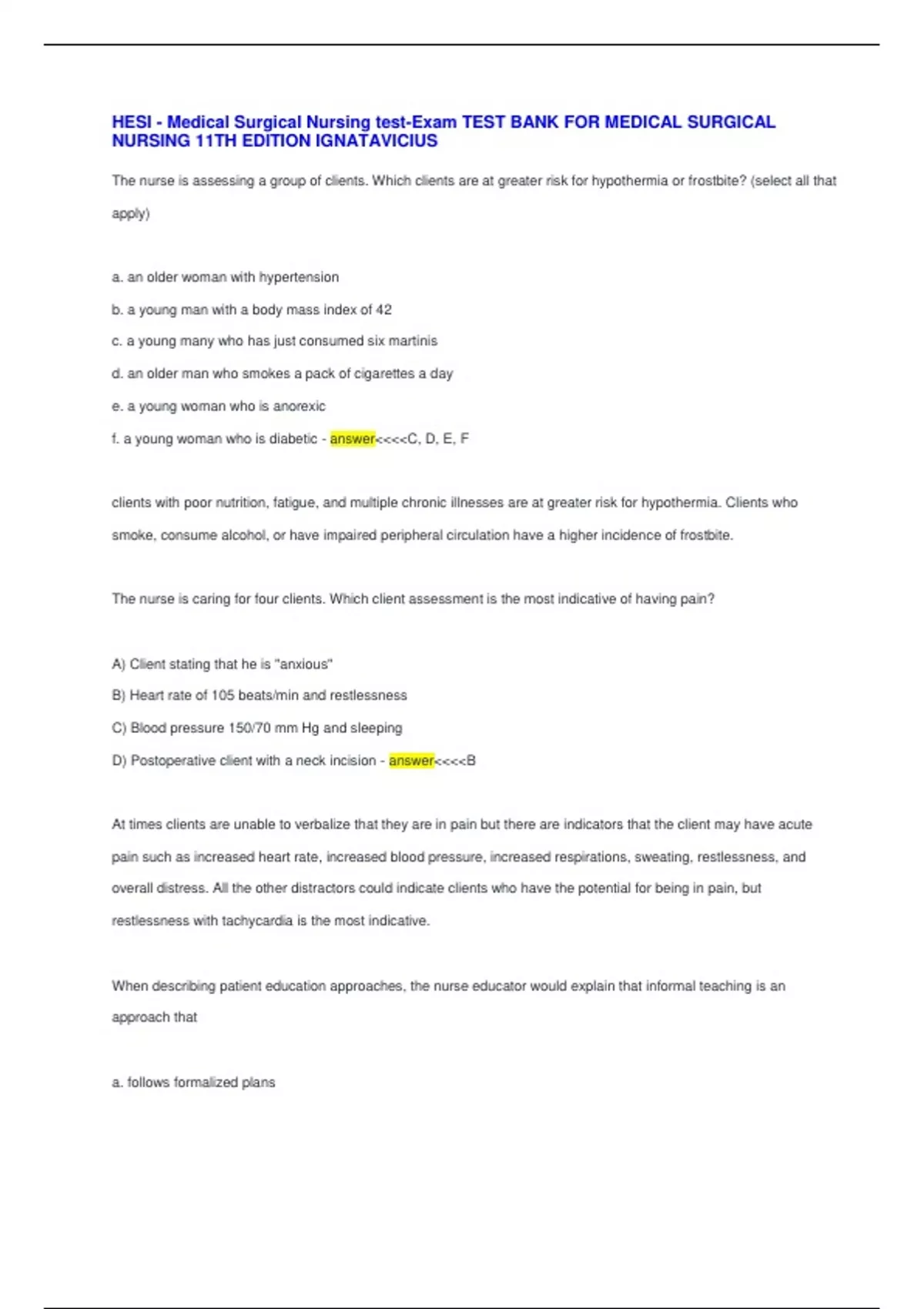 HESI - Medical Surgical Nursing test-Exam TEST BANK FOR MEDICAL SURGICAL NURSING 11TH EDITION IGNATAVICIUS

The nurse is assessing a group of clients. Which clients are at greater risk for hypothermia or frostbite? (select all that apply)

a. an older woman with hypertension

b. a young man with a body mass index of 42

c. a young many who has just consumed six martinis

d. an older man who smokes a pack of cigarettes a day

e. a young woman who is anorexic

f. a young woman who is diabetic - answer<<<<C, D, E, F

clients with poor nutrition, fatigue, and multiple chronic illnesses are at greater risk for hypothermia. Clients who smoke, consume alcohol, or have impaired peripheral circulation have a higher incidence of frostbite.

The nurse is caring for four clients. Which client assessment is the most indicative of having pain?

A) Client stating that he is "anxious"

B) Heart rate of 105 beats/min and restlessness

C) Blood pressure 150/70 mm Hg and sleeping

D) Postoperative client with a neck incision - answer<<<<B

At times clients are unable to verbalize that they are in pain but there are indicators that the client may have acute pain such as increased heart rate, increased blood pressure, increased respirations, sweating, restlessness, and overall distress. All the other distractors could indicate clients who have the potential for being in pain, but restlessness with tachycardia is the most indicative.

When describing patient education approaches, the nurse educator would explain that informal teaching is an approach that

a. follows formalized plans